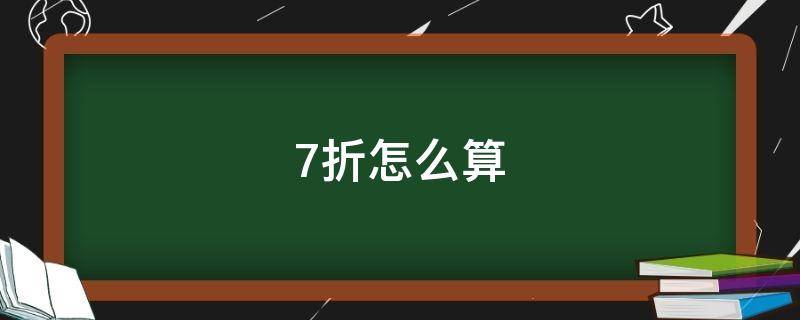 7折怎么算